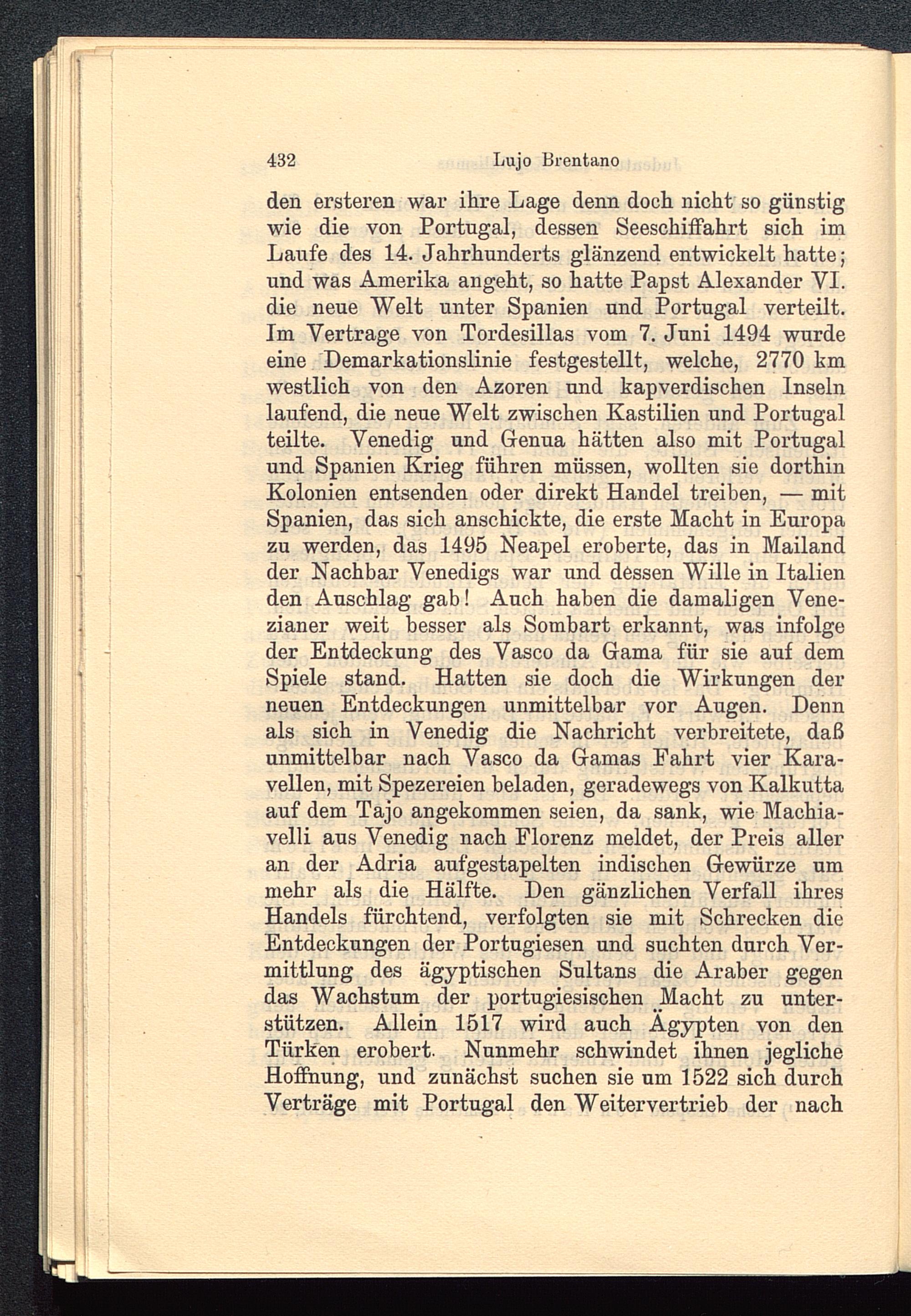 432 Lujo Brentano

den ersteren war ihre Lage denn doch nicht so günstig wie die von Portugal, dessen Seeschiffahrt sich im Laufe des 14. Jahrhunderts glänzend entwickelt hatte; und was Amerika angeht, so hatte Papst Alexander VI. die neue Welt unter Spanien und Portugal verteilt. Im Vertrage von Tordesillas vom 7. Juni 1494 wurde eine Demarkationslinie festgestellt, welche, 2770 km westlich von den Azoren und kapverdischen Inseln laufend, die neue Welt zwischen Kastilien und Portugal teilte. Venedig und Genua hätten also mit Portugal und Spanien Krieg führen müssen, wollten sie dorthin Kolonien entsenden oder direkt Handel treiben, — mit Spanien, das sich anschickte, die erste Macht in Europa zu werden, das 1495 Neapel eroberte, das in Mailand der Nachbar Venedigs war und dessen Wille in Italien den Auschlag gab! Auch haben die damaligen Venezianer weit besser als Sombart erkannt, was infolge der Entdeckung des Vasco da Gama für sie auf dem Spiele stand. Hatten sie doch die Wirkungen der neuen Entdeckungen unmittelbar vor Augen. Denn als sich in Venedig die Nachricht verbreitete, daß unmittelbar nach Vasco da Gamas Fahrt vier Karavellen, mit Spezereien beladen, geradewegs von Kalkutta auf dem Tajo angekommen seien, da sank, wie Machiavelli aus Venedig nach Florenz meldet, der Preis aller an der Adria aufgestapelten indischen Gewürze um mehr als die Hälfte. Den gänzlichen Verfall ihres Handels fürchtend, verfolgten sie mit Schrecken die Entdeckungen der Portugiesen und suchten durch Vermittlung des ägyptischen Sultans die Araber gegen das Wachstum der portugiesischen Macht zu unterstützen. Allein 1517 wird auch Ägypten von den Türken erobert. Nunmehr schwindet ihnen jegliche Hoffnung, und zunächst suchen sie um 1522 sich durch Verträge mit Portugal den Weitervertrieb der nach